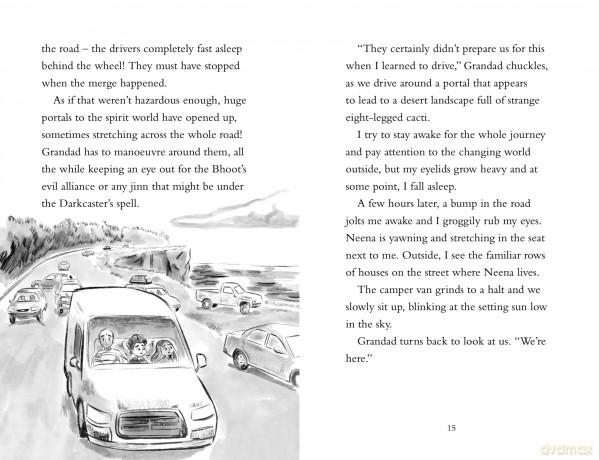 the road – the drivers completely fast asleep behind the wheel! They must have stopped when the merge happened.

As if that weren't hazardous enough, huge portals to the spirit world have opened up, sometimes stretching across the whole road! Grandad has to manoeuvre around them, all the while keeping an eye out for the Bhoot's evil alliance or any jinn that might be under the Darkcaster's spell.

"They certainly didn't prepare us for this when I learned to drive," Grandad chuckles, as we drive around a portal that appears to lead to a desert landscape full of strange eight-legged cacti.

I try to stay awake for the whole journey and pay attention to the changing world outside, but my eyelids grow heavy and at some point, I fall asleep.

A few hours later, a bump in the road jolts me awake and I groggily rub my eyes. Neena is yawning and stretching in the seat next to me. Outside, I see the familiar rows of houses on the street where Neena lives.

The camper van grinds to a halt and we slowly sit up, blinking at the setting sun low in the sky.

Grandad turns back to look at us. "We're here."

15

dvdmax